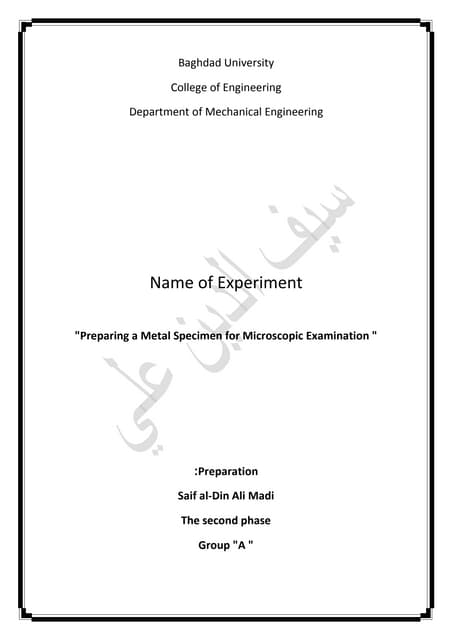 Baghdad University

College of Engineering

Department of Mechanical Engineering

Name of Experiment

"Preparing a Metal Specimen for Microscopic Examination "

:Preparation

Saif al-Din Ali Madi

The second phase

Group "A "

سيف الدين علي